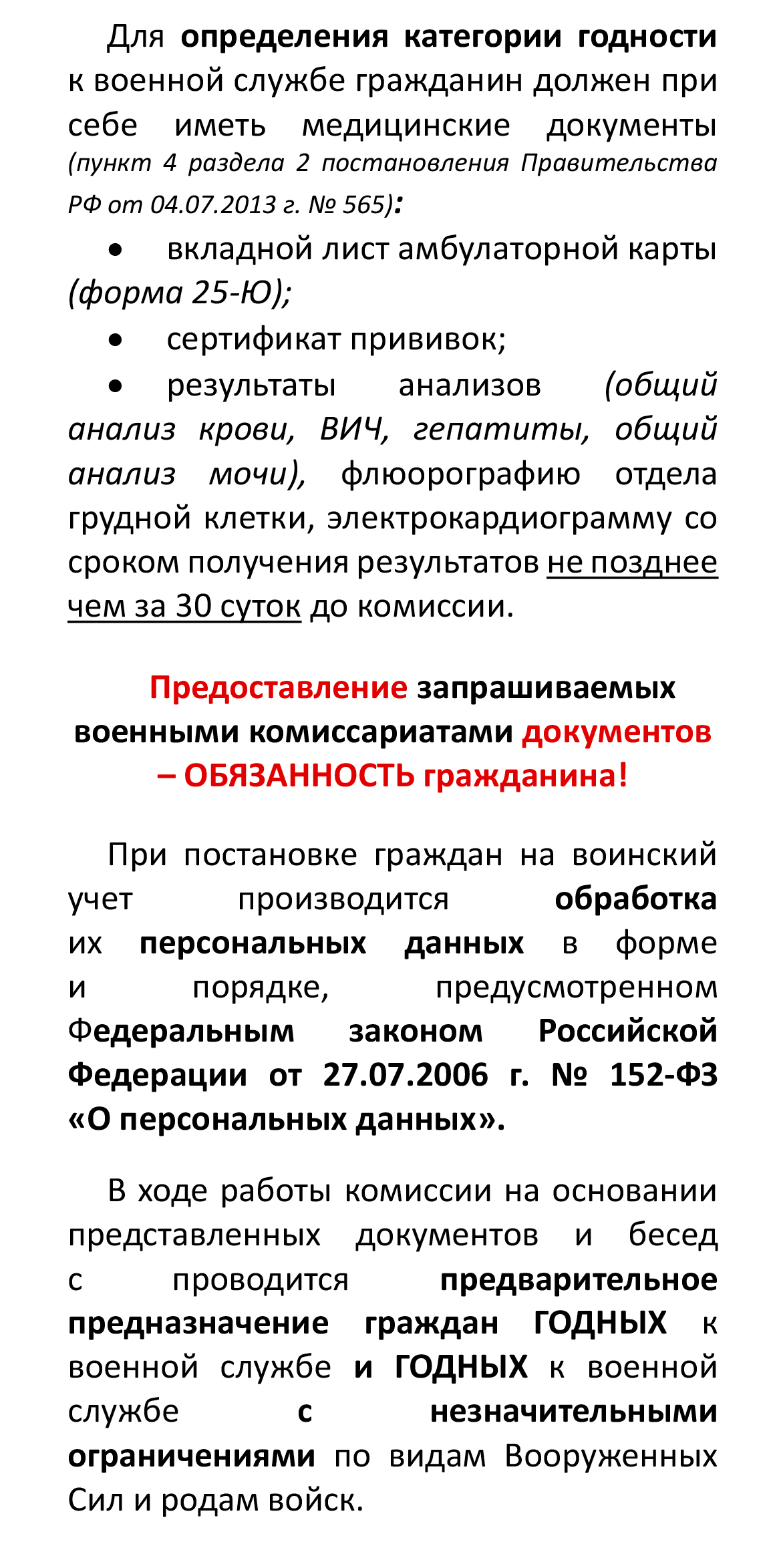 Для определения категории годности к военной службе гражданин должен при себе иметь медицинские документы (пункт 4 раздела 2 постановления Правительства РФ от 04.07.2013 г. № 565):

• вкладной лист амбулаторной карты (форма 25-Ю);

• сертификат прививок;

• результаты анализов (общий анализ крови, ВИЧ, гепатиты, общий анализ мочи), флюорографию отдела грудной клетки, электрокардиограмму со сроком получения результатов не позднее чем за 30 суток до комиссии.

Предоставление запрашиваемых военными комиссариатами документов – ОБЯЗАННОСТЬ гражданина!

При постановке граждан на воинский учет производится обработка их персональных данных в форме и порядке, предусмотренном Федеральным законом Российской Федерации от 27.07.2006 г. № 152-ФЗ «О персональных данных».

В ходе работы комиссии на основании представленных документов и бесед с проводится предварительное предназначение граждан ГОДНЫХ к военной службе и ГОДНЫХ к военной службе с незначительными ограничениями по видам Вооруженных Сил и родам войск.